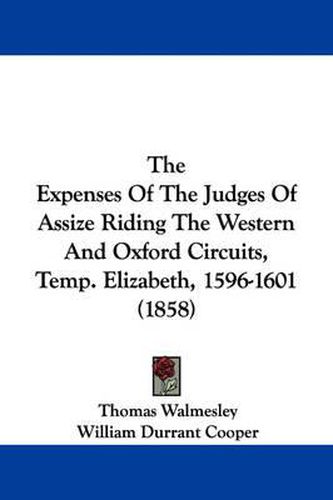 The
Expenses Of The Judges Of Assize Riding The Western And Oxford Circuits, Temp. Elizabeth, 1596-1601
(1858)

Thomas Walmesley
William Durrant Cooper